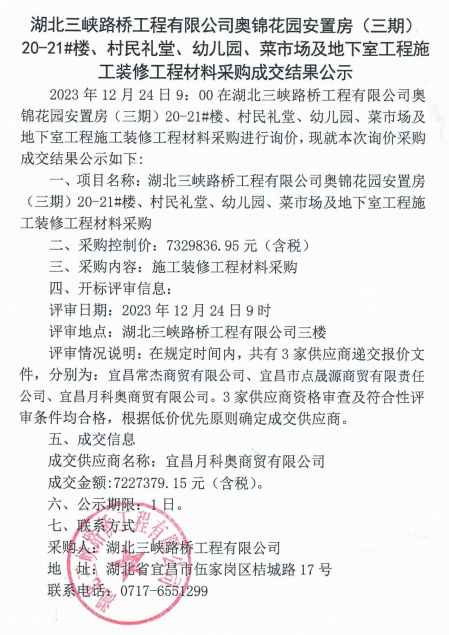 湖北三峡路桥工程有限公司奥锦花园安置房（三期）20-21#楼、村民礼堂、幼儿园、菜市场及地下室工程施工装修工程材料采购成交结果公示

2023 年 12 月 24 日 9：00 在湖北三峡路桥工程有限公司奥锦花园安置房（三期）20-21#楼、村民礼堂、幼儿园、菜市场及地下室工程施工装修工程材料采购进行询价，现就本次询价采购成交结果公示如下：

一、项目名称：湖北三峡路桥工程有限公司奥锦花园安置房（三期）20-21#楼、村民礼堂、幼儿园、菜市场及地下室工程施工装修工程材料采购

二、采购控制价：7329836.95 元（含税）

三、采购内容：施工装修工程材料采购

四、开标评审信息：

评审日期：2023 年 12 月 24 日 9 时

评审地点：湖北三峡路桥工程有限公司三楼

评审情况说明：在规定时间内，共有 3 家供应商递交报价文件，分别为：宜昌常杰商贸有限公司、宜昌市点晟源商贸有限责任公司、宜昌月科奥商贸有限公司。3 家供应商资格审查及符合性评审条件均合格，根据低价优先原则确定成交供应商。

五、成交信息

成交供应商名称：宜昌月科奥商贸有限公司

成交金额:7227379.15 元（含税）。

六、公示期限：1 日。

七、联系方式

采购人：湖北三峡路桥工程有限公司

地 址：湖北省宜昌市伍家岗区桔城路 17 号

联系电话：0717-6551299

湖北三峡路桥工程有限公司